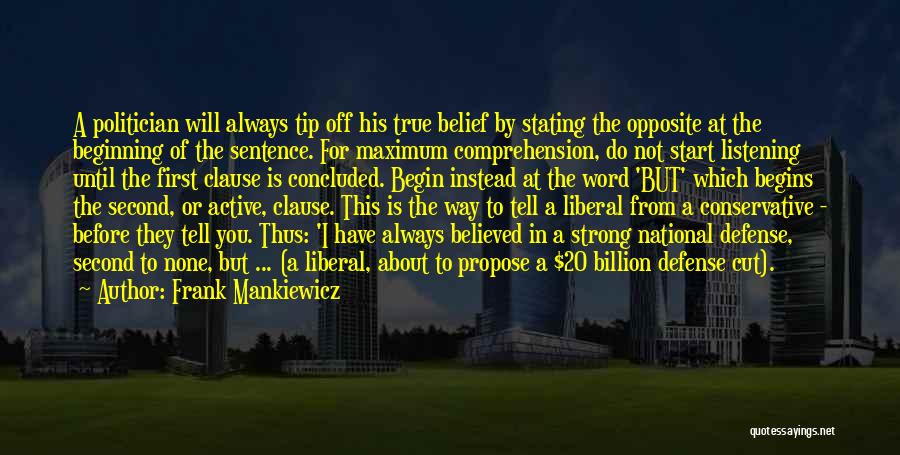 A politician will always tip off his true belief by stating the opposite at the beginning of the sentence. For maximum comprehension, do not start listening until the first clause is concluded. Begin instead at the word 'BUT' which begins the second, or active, clause. This is the way to tell a liberal from a conservative - before they tell you. Thus: 'I have always believed in a strong national defense, second to none, but ... (a liberal, about to propose a \$20 billion defense cut).
Author: Frank Mankiewicz

quotessayings.net